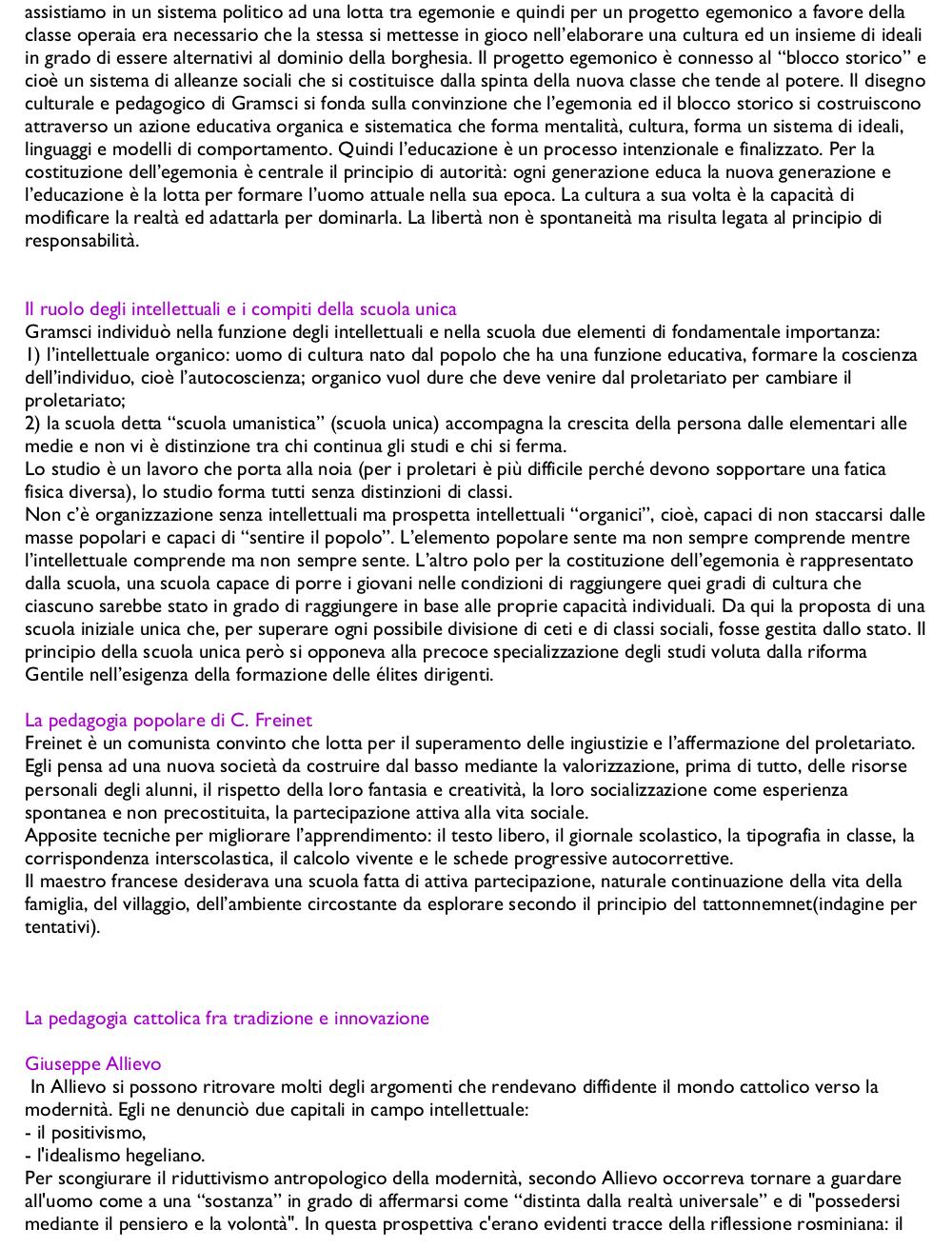 assistiamo in un sistema politico ad una lotta tra egemonie e quindi per un progetto egemonico a favore della classe operaia era necessario che la stessa si mettesse in gioco nell'elaborare una cultura ed un insieme di ideali in grado di essere alternativi al dominio della borghesia. Il progetto egemonico è connesso al "blocco storico" e cioè un sistema di alleanze sociali che si costituisce dalla spinta della nuova classe che tende al potere. Il disegno culturale e pedagogico di Gramsci si fonda sulla convinzione che l'egemonia ed il blocco storico si costruiscono attraverso un azione educativa organica e sistematica che forma mentalità, cultura, forma un sistema di ideali, linguaggi e modelli di comportamento. Quindi l'educazione è un processo intenzionale e finalizzato. Per la costituzione dell'egemonia è centrale il principio di autorità: ogni generazione educa la nuova generazione e l'educazione è la lotta per formare l'uomo attuale nella sua epoca. La cultura a sua volta è la capacità di modificare la realtà ed adattarla per dominarla. La libertà non è spontaneità ma risulta legata al principio di responsabilità.

Il ruolo degli intellettuali e i compiti della scuola unica
Gramsci individuò nella funzione degli intellettuali e nella scuola due elementi di fondamentale importanza:
1) l'intellettuale organico: uomo di cultura nato dal popolo che ha una funzione educativa, formare la coscienza dell'individuo, cioè l'autocoscienza; organico vuol dure che deve venire dal proletariato per cambiare il proletariato;
2) la scuola detta "scuola umanistica" (scuola unica) accompagna la crescita della persona dalle elementari alle medie e non vi è distinzione tra chi continua gli studi e chi si ferma.
Lo studio è un lavoro che porta alla noia (per i proletari è più difficile perché devono sopportare una fatica fisica diversa), lo studio forma tutti senza distinzioni di classi.
Non c'è organizzazione senza intellettuali ma prospetta intellettuali "organici", cioè, capaci di non staccarsi dalle masse popolari e capaci di "sentire il popolo". L'elemento popolare sente ma non sempre comprende mentre l'intellettuale comprende ma non sempre sente. L'altro polo per la costituzione dell'egemonia è rappresentato dalla scuola, una scuola capace di porre i giovani nelle condizioni di raggiungere quei gradi di cultura che ciascuno sarebbe stato in grado di raggiungere in base alle proprie capacità individuali. Da qui la proposta di una scuola iniziale unica che, per superare ogni possibile divisione di ceti e di classi sociali, fosse gestita dallo stato. Il principio della scuola unica però si opponeva alla precoce specializzazione degli studi voluta dalla riforma Gentile nell'esigenza della formazione delle élites dirigenti.

La pedagogia popolare di C. Freinet
Freinet è un comunista convinto che lotta per il superamento delle ingiustizie e l'affermazione del proletariato. Egli pensa ad una nuova società da costruire dal basso mediante la valorizzazione, prima di tutto, delle risorse personali degli alunni, il rispetto della loro fantasia e creatività, la loro socializzazione come esperienza spontanea e non precostituita, la partecipazione attiva alla vita sociale.
Apposite tecniche per migliorare l'apprendimento: il testo libero, il giornale scolastico, la tipografia in classe, la corrispondenza interscolastica, il calcolo vivente e le schede progressive autocorrettive.
Il maestro francese desiderava una scuola fatta di attiva partecipazione, naturale continuazione della vita della famiglia, del villaggio, dell'ambiente circostante da esplorare secondo il principio del tattonnemnet(indagine per tentativi).

La pedagogia cattolica fra tradizione e innovazione

Giuseppe Allievo
In Allievo si possono ritrovare molti degli argomenti che rendevano diffidente il mondo cattolico verso la modernità. Egli ne denunciò due capitali in campo intellettuale:
- il positivismo,
- l'idealismo hegeliano.
Per scongiurare il riduttivismo antropologico della modernità, secondo Allievo occorreva tornare a guardare all'uomo come a una "sostanza" in grado di affermarsi come "distinta dalla realtà universale" e di "possedersi mediante il pensiero e la volontà". In questa prospettiva c'erano evidenti tracce della riflessione rosminiana: il